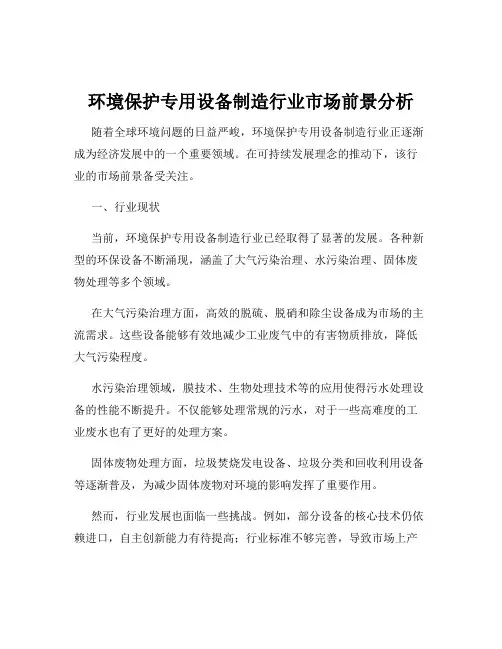 环境保护专用设备制造行业市场前景分析

随着全球环境问题的日益严峻，环境保护专用设备制造行业正逐渐成为经济发展中的一个重要领域。在可持续发展理念的推动下，该行业的市场前景备受关注。

一、行业现状

当前，环境保护专用设备制造行业已经取得了显著的发展。各种新型的环保设备不断涌现，涵盖了大气污染治理、水污染治理、固体废物处理等多个领域。

在大气污染治理方面，高效的脱硫、脱硝和除尘设备成为市场的主流需求。这些设备能够有效地减少工业废气中的有害物质排放，降低大气污染程度。

水污染治理领域，膜技术、生物处理技术等的应用使得污水处理设备的性能不断提升。不仅能够处理常规的污水，对于一些高难度的工业废水也有了更好的处理方案。

固体废物处理方面，垃圾焚烧发电设备、垃圾分类和回收利用设备等逐渐普及，为减少固体废物对环境的影响发挥了重要作用。

然而，行业发展也面临一些挑战。例如，部分设备的核心技术仍依赖进口，自主创新能力有待提高；行业标准不够完善，导致市场上产